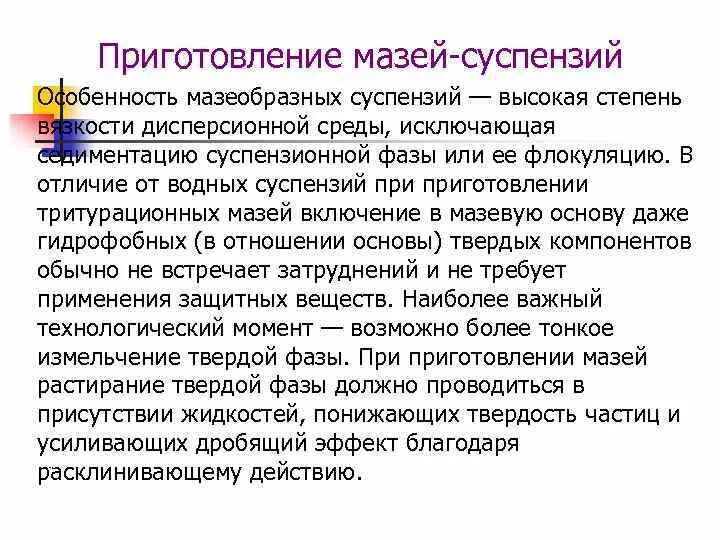 Приготовление мазей-суспензий

Особенность мазеобразных суспензий — высокая степень вязкости дисперсионной среды, исключающая седиментацию суспензионной фазы или ее флокуляцию. В отличие от водных суспензий при приготовлении тритурационных мазей включение в мазевую основу даже гидрофобных (в отношении основы) твердых компонентов обычно не встречает затруднений и не требует применения защитных веществ. Наиболее важный технологический момент — возможно более тонкое измельчение твердой фазы. При приготовлении мазей растирание твердой фазы должно проводиться в присутствии жидкостей, понижающих твердость частиц и усиливающих дробящий эффект благодаря расклинивающему действию.